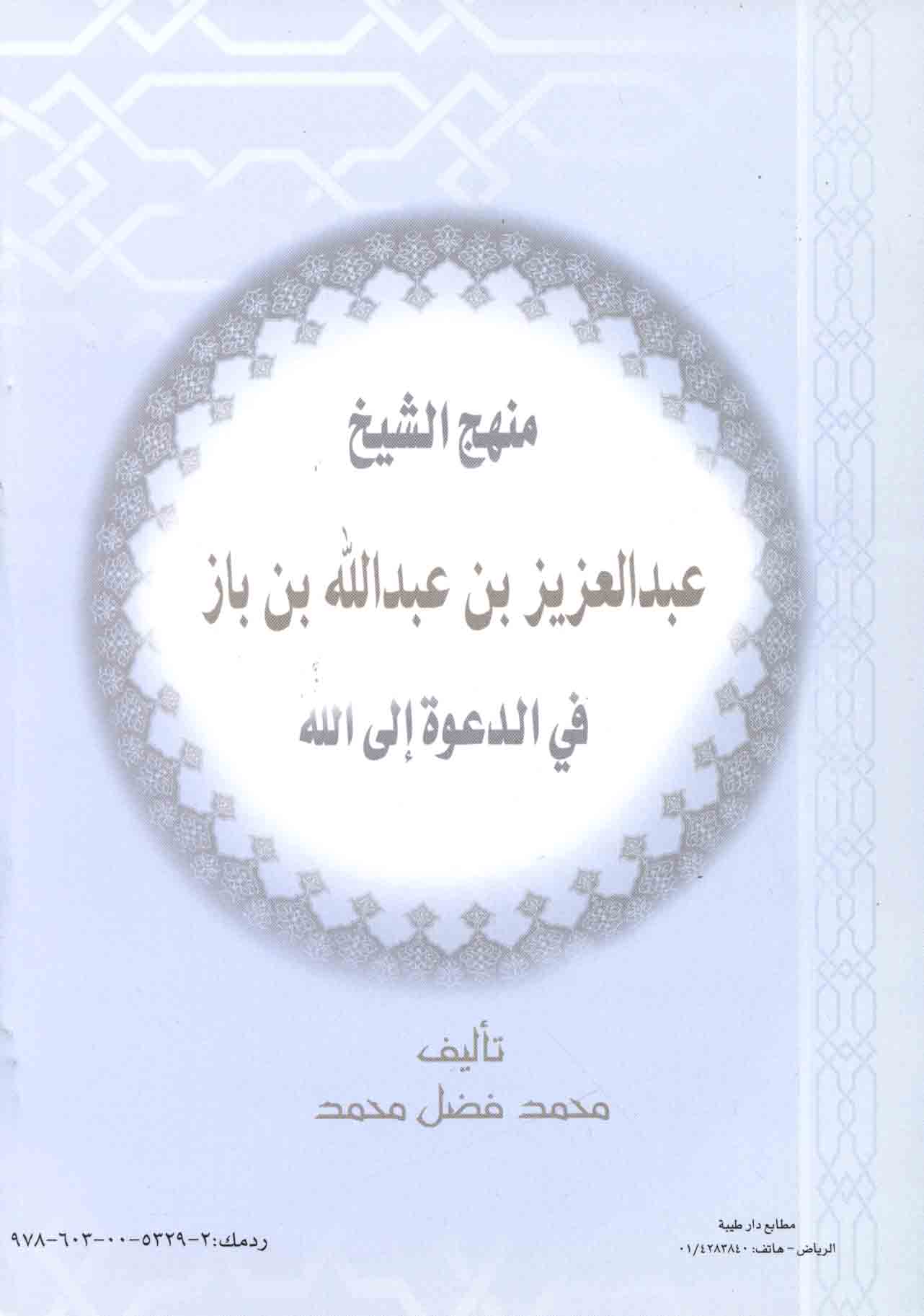 منهج الشيخ

عبدالعزيز بن عبدالله بن باز

في الدعوة إلى الله

تأليف
محمد فضل محمد

مطابع دار طيبة
الرياض - هاتف: ٠١/٤٢٨٣٨٤٠

ردمك: ٢-٥٣٢٩-٠٠-٦٠٣-٩٧٨